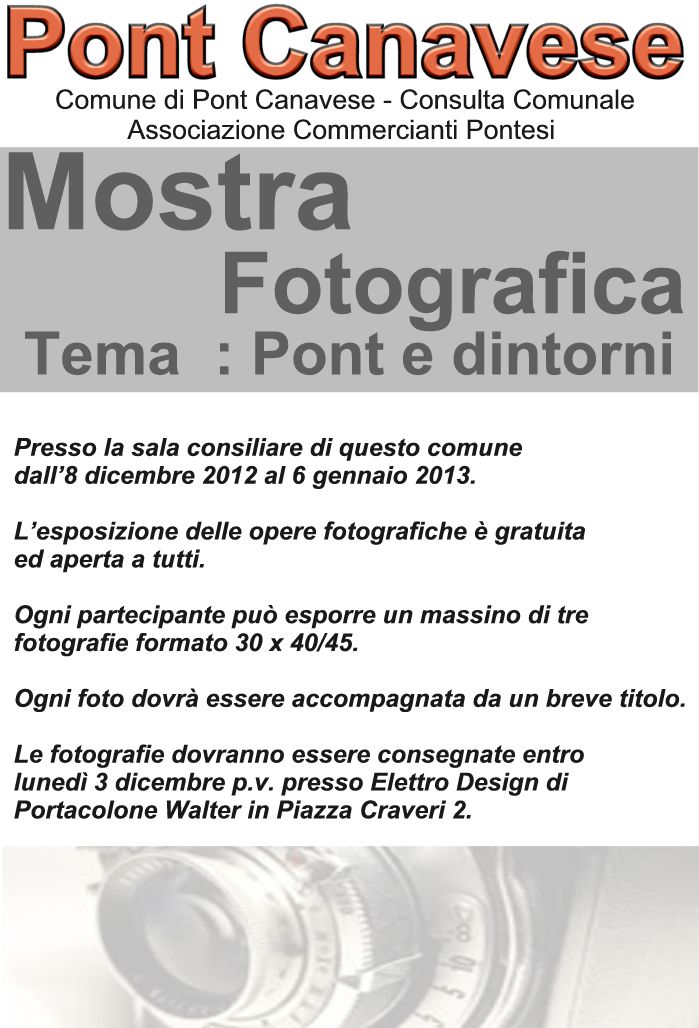 Pont Canavese
Comune di Pont Canavese - Consulta Comunale
Associazione Commercianti Pontesi

Mostra
Fotografica
Tema : Pont e dintorni

Presso la sala consiliare di questo comune dall'8 dicembre 2012 al 6 gennaio 2013.

L'esposizione delle opere fotografiche è gratuita ed aperta a tutti.

Ogni partecipante può esporre un massino di tre fotografie formato 30 x 40/45.

Ogni foto dovrà essere accompagnata da un breve titolo.

Le fotografie dovranno essere consegnate entro lunedì 3 dicembre p.v. presso Elettro Design di Portacolone Walter in Piazza Craveri 2.